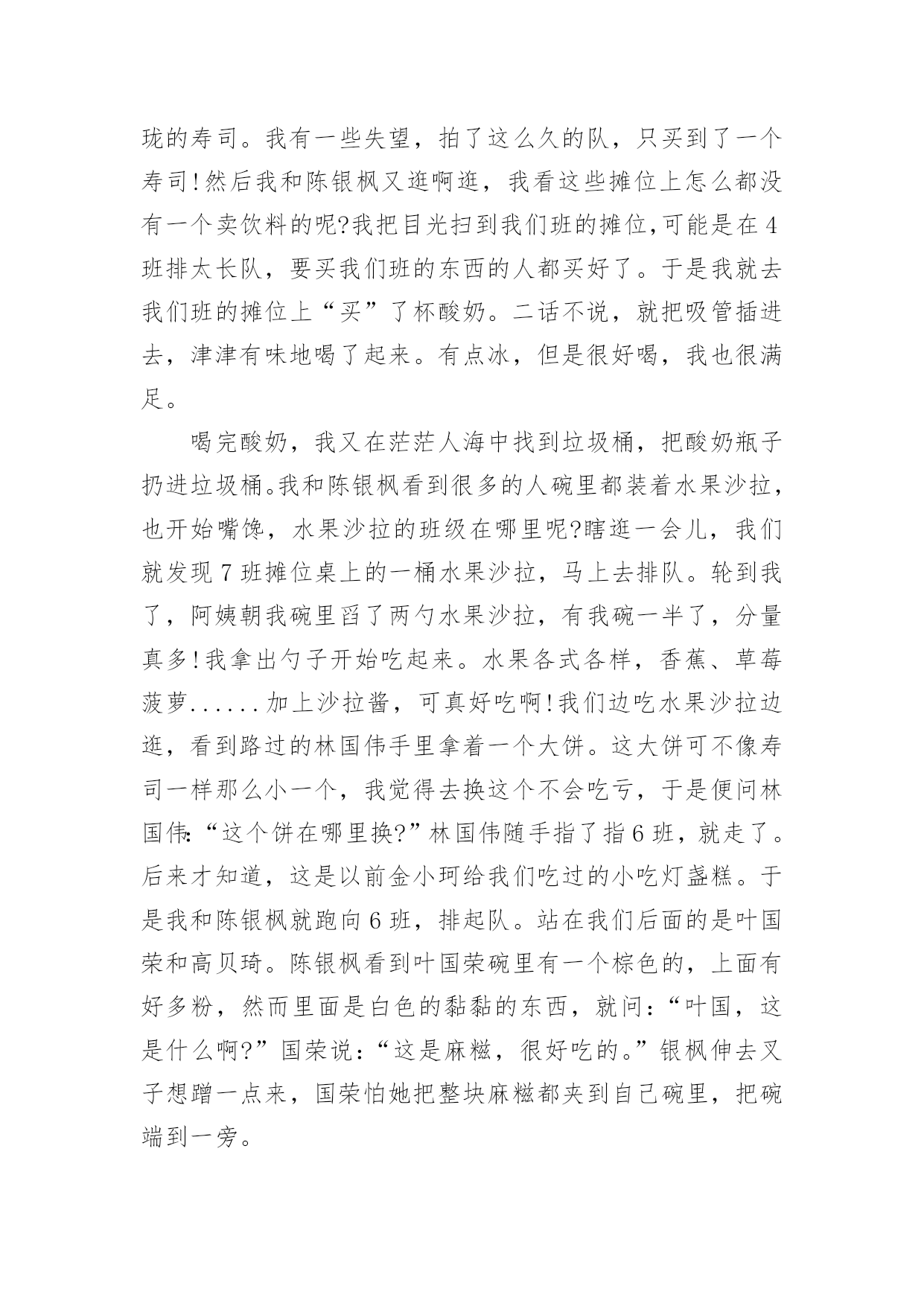 珑的寿司。我有一些失望，拍了这么久的队，只买到了一个寿司!然后我和陈银枫又逛啊逛，我看这些摊位上怎么都没有一个卖饮料的呢?我把目光扫到我们班的摊位,可能是在4班排太长队，要买我们班的东西的人都买好了。于是我就去我们班的摊位上“买”了杯酸奶。二话不说，就把吸管插进去，津津有味地喝了起来。有点冰，但是很好喝，我也很满足。

喝完酸奶，我又在茫茫人海中找到垃圾桶，把酸奶瓶子扔进垃圾桶。我和陈银枫看到很多的人碗里都装着水果沙拉，也开始嘴馋，水果沙拉的班级在哪里呢?瞎逛一会儿，我们就发现7班摊位桌上的一桶水果沙拉，马上去排队。轮到我了，阿姨朝我碗里舀了两勺水果沙拉，有我碗一半了，分量真多!我拿出勺子开始吃起来。水果各式各样，香蕉、草莓菠萝......加上沙拉酱，可真好吃啊!我们边吃水果沙拉边逛，看到路过的林国伟手里拿着一个大饼。这大饼可不像寿司一样那么小一个，我觉得去换这个不会吃亏，于是便问林国伟:“这个饼在哪里换?”林国伟随手指了指6班，就走了。后来才知道，这是以前金小珂给我们吃过的小吃灯盏糕。于是我和陈银枫就跑向6班，排起队。站在我们后面的是叶国荣和高贝琦。陈银枫看到叶国荣碗里有一个棕色的，上面有好多粉，然而里面是白色的黏黏的东西，就问:“叶国，这是什么啊?”国荣说:“这是麻糍，很好吃的。”银枫伸去叉子想蹭一点来，国荣怕她把整块麻糍都夹到自己碗里，把碗端到一旁。